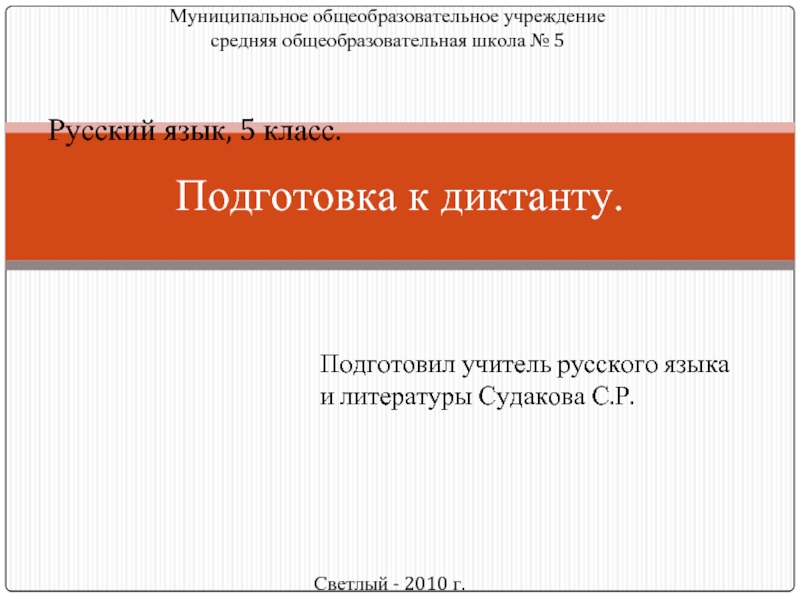 Муниципальное общеобразовательное учреждение
средняя общеобразовательная школа № 5

Русский язык, 5 класс.

Подготовка к диктанту.

Подготовил учитель русского языка и литературы Судакова С.Р.

Светлый - 2010 г.